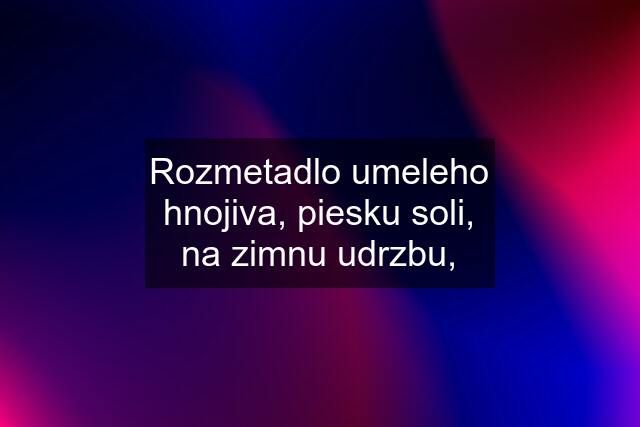 Rozmetadlo umeleho hnojiva, piesku soli, na zimnu udrzbu,